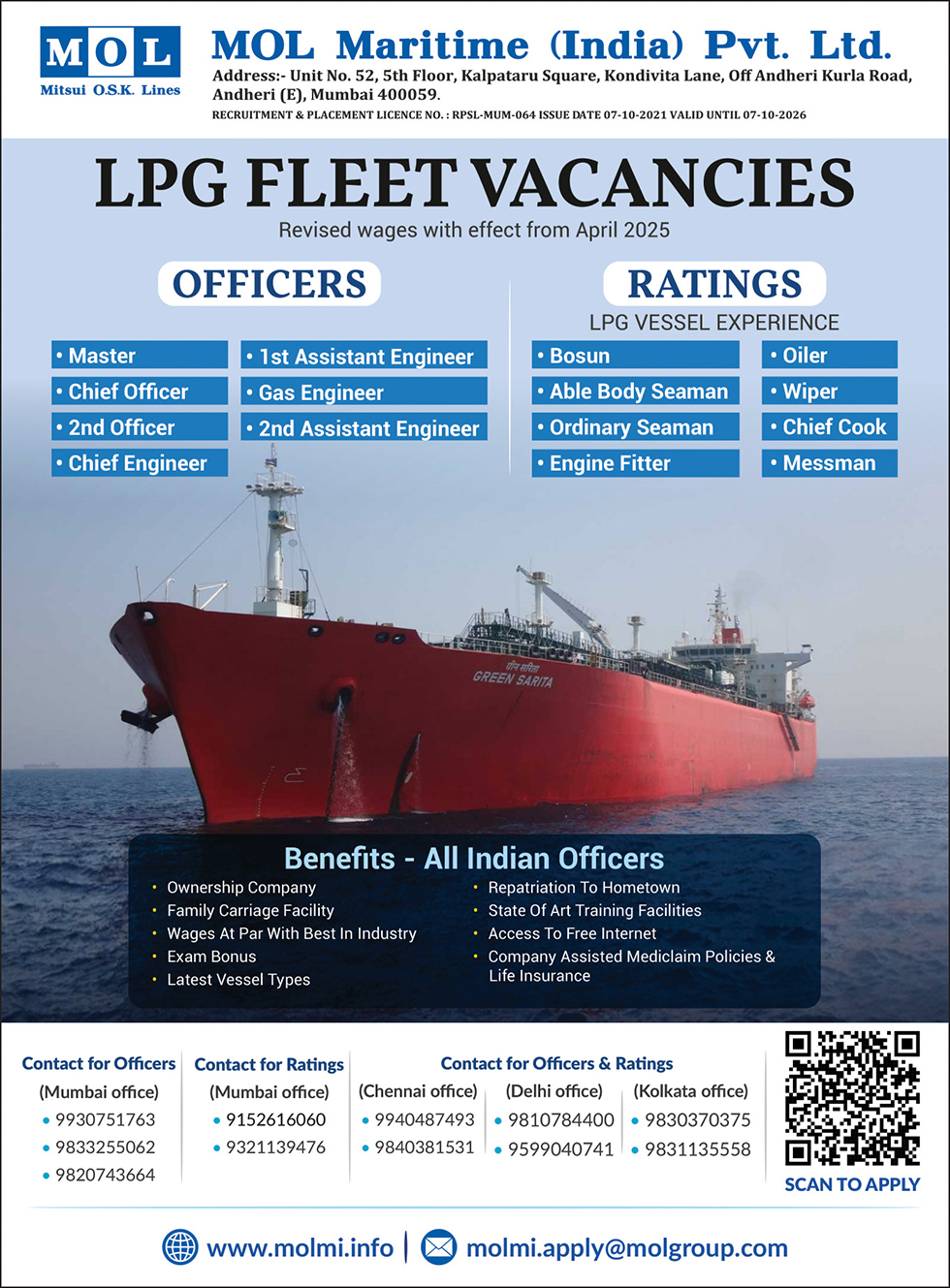 MOL
Mitsui O.S.K. Lines

MOL Maritime (India) Pvt. Ltd.
Address:- Unit No. 52, 5th Floor, Kalpataru Square, Kondivita Lane, Off Andheri Kurla Road, Andheri (E), Mumbai 400059.
RECRUITMENT & PLACEMENT LICENCE NO. : RPSL-MUM-064 ISSUE DATE 07-10-2021 VALID UNTIL 07-10-2026

LPG FLEET VACANCIES
Revised wages with effect from April 2025

OFFICERS
• Master
• Chief Officer
• 2nd Officer
• Chief Engineer
• 1st Assistant Engineer
• Gas Engineer
• 2nd Assistant Engineer

RATINGS
LPG VESSEL EXPERIENCE
• Bosun
• Able Body Seaman
• Ordinary Seaman
• Engine Fitter
• Oiler
• Wiper
• Chief Cook
• Messman

ग्रीन सरिता
GREEN SARITA

Benefits - All Indian Officers
• Ownership Company
• Family Carriage Facility
• Wages At Par With Best In Industry
• Exam Bonus
• Latest Vessel Types
• Repatriation To Hometown
• State Of Art Training Facilities
• Access To Free Internet
• Company Assisted Mediclaim Policies & Life Insurance

Contact for Officers
(Mumbai office)
• 9930751763
• 9833255062
• 9820743664

Contact for Ratings
(Mumbai office)
• 9152616060
• 9321139476

Contact for Officers & Ratings
(Chennai office)
• 9940487493
• 9840381531
(Delhi office)
• 9810784400
• 9599040741
(Kolkata office)
• 9830370375
• 9831135558

SCAN TO APPLY

www.molmi.info | molmi.apply@molgroup.com